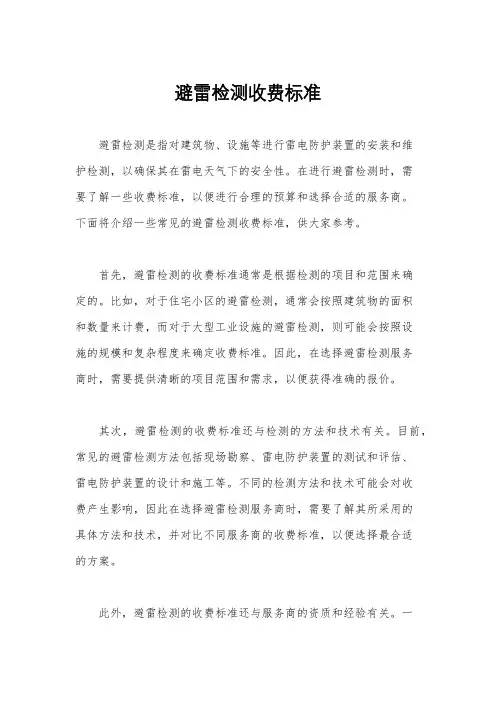 避雷检测收费标准

避雷检测是指对建筑物、设施等进行雷电防护装置的安装和维护检测，以确保其在雷电天气下的安全性。在进行避雷检测时，需要了解一些收费标准，以便进行合理的预算和选择合适的服务商。下面将介绍一些常见的避雷检测收费标准，供大家参考。

首先，避雷检测的收费标准通常是根据检测的项目和范围来确定的。比如，对于住宅小区的避雷检测，通常会按照建筑物的面积和数量来计费，而对于大型工业设施的避雷检测，则可能会按照设施的规模和复杂程度来确定收费标准。因此，在选择避雷检测服务商时，需要提供清晰的项目范围和需求，以便获得准确的报价。

其次，避雷检测的收费标准还与检测的方法和技术有关。目前，常见的避雷检测方法包括现场勘察、雷电防护装置的测试和评估、雷电防护装置的设计和施工等。不同的检测方法和技术可能会对收费产生影响，因此在选择避雷检测服务商时，需要了解其所采用的具体方法和技术，并对比不同服务商的收费标准，以便选择最合适的方案。

此外，避雷检测的收费标准还与服务商的资质和经验有关。一